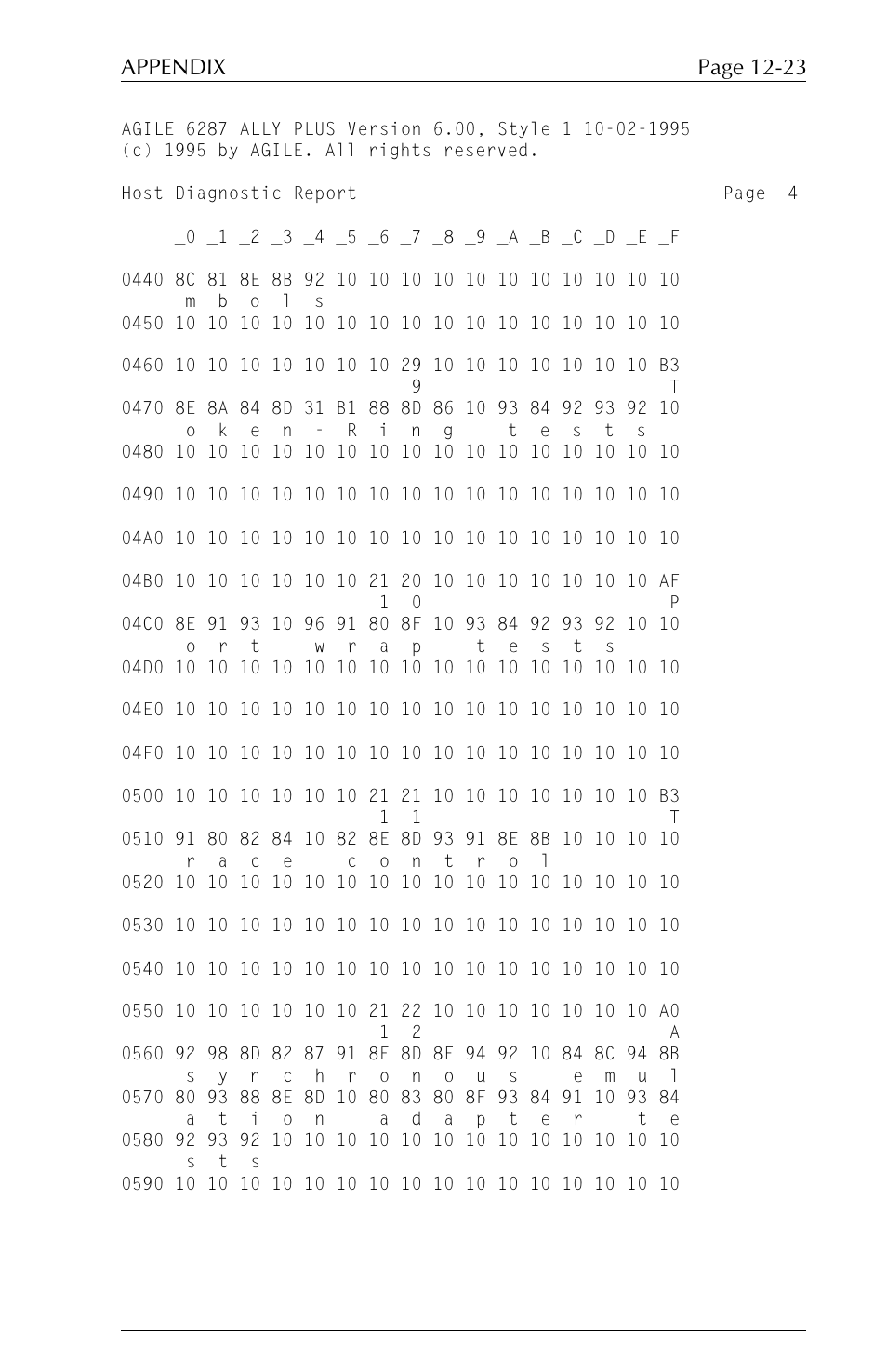 APPENDIX Page 12-23

AGILE 6287 ALLY PLUS Version 6.00, Style 1 10-02-1995
(c) 1995 by AGILE. All rights reserved.

Host Diagnostic Report Page 4

_0 _1 _2 _3 _4 _5 _6 _7 _8 _9 _A _B _C _D _E _F

0440 8C 81 8E 8B 92 10 10 10 10 10 10 10 10 10 10 10
m b o l s
0450 10 10 10 10 10 10 10 10 10 10 10 10 10 10 10 10

0460 10 10 10 10 10 10 10 29 10 10 10 10 10 10 10 B3
9 T
0470 8E 8A 84 8D 31 B1 88 8D 86 10 93 84 92 93 92 10
o k e n - R i n g t e s t s
0480 10 10 10 10 10 10 10 10 10 10 10 10 10 10 10 10

0490 10 10 10 10 10 10 10 10 10 10 10 10 10 10 10 10

04A0 10 10 10 10 10 10 10 10 10 10 10 10 10 10 10 10

04B0 10 10 10 10 10 10 21 20 10 10 10 10 10 10 10 AF
1 0 P
04C0 8E 91 93 10 96 91 80 8F 10 93 84 92 93 92 10 10
o r t w r a p t e s t s
04D0 10 10 10 10 10 10 10 10 10 10 10 10 10 10 10 10

04E0 10 10 10 10 10 10 10 10 10 10 10 10 10 10 10 10

04F0 10 10 10 10 10 10 10 10 10 10 10 10 10 10 10 10

0500 10 10 10 10 10 10 21 21 10 10 10 10 10 10 10 B3
1 1 T
0510 91 80 82 84 10 82 8E 8D 93 91 8E 8B 10 10 10 10
r a c e c o n t r o l
0520 10 10 10 10 10 10 10 10 10 10 10 10 10 10 10 10

0530 10 10 10 10 10 10 10 10 10 10 10 10 10 10 10 10

0540 10 10 10 10 10 10 10 10 10 10 10 10 10 10 10 10

0550 10 10 10 10 10 10 21 22 10 10 10 10 10 10 10 A0
1 2 A
0560 92 98 8D 82 87 91 8E 8D 8E 94 92 10 84 8C 94 8B
s y n c h r o n o u s e m u l
0570 80 93 88 8E 8D 10 80 83 80 8F 93 84 91 10 93 84
a t i o n a d a p t e r t e
0580 92 93 92 10 10 10 10 10 10 10 10 10 10 10 10 10
s t s
0590 10 10 10 10 10 10 10 10 10 10 10 10 10 10 10 10